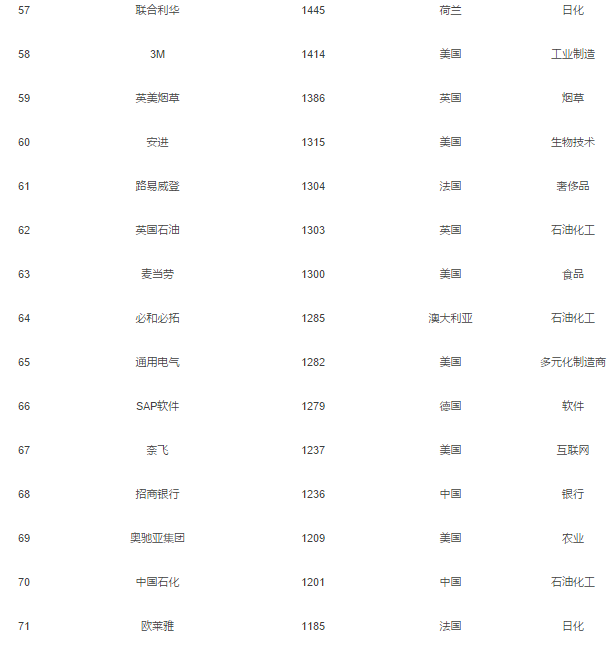 | 57 | 联合利华 | 1445 | 荷兰 | 日化 |
|---|---|---|---|---|
| 58 | 3M | 1414 | 美国 | 工业制造 |
| 59 | 英美烟草 | 1386 | 英国 | 烟草 |
| 60 | 安进 | 1315 | 美国 | 生物技术 |
| 61 | 路易威登 | 1304 | 法国 | 奢侈品 |
| 62 | 英国石油 | 1303 | 英国 | 石油化工 |
| 63 | 麦当劳 | 1300 | 美国 | 食品 |
| 64 | 必和必拓 | 1285 | 澳大利亚 | 石油化工 |
| 65 | 通用电气 | 1282 | 美国 | 多元化制造商 |
| 66 | SAP软件 | 1279 | 德国 | 软件 |
| 67 | 奈飞 | 1237 | 美国 | 互联网 |
| 68 | 招商银行 | 1236 | 中国 | 银行 |
| 69 | 奥驰亚集团 | 1209 | 美国 | 农业 |
| 70 | 中国石化 | 1201 | 中国 | 石油化工 |
| 71 | 欧莱雅 | 1185 | 法国 | 日化 |